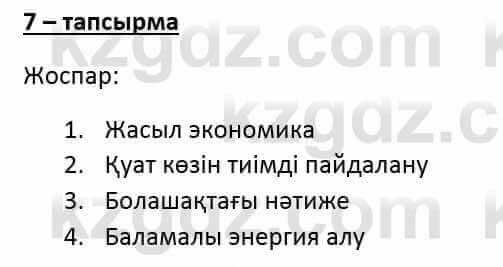 7 – тапсырма

Жоспар:

1. Жасыл экономика
2. Қуат көзін тиімді пайдалану
3. Болашақтағы нәтиже
4. Баламалы энергия алу

kzgdz.com kzgdz.com kzgdz.com